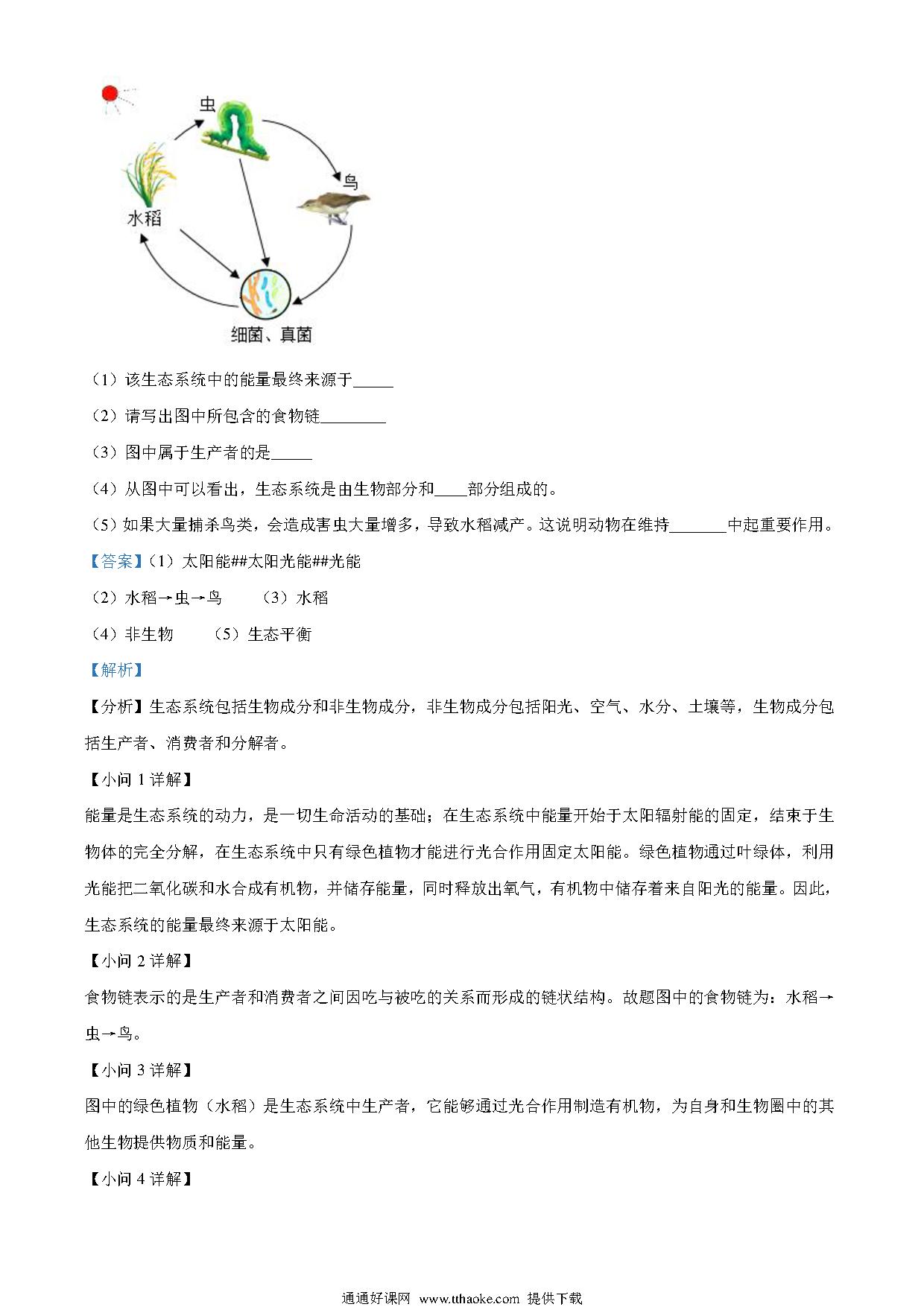 虫

鸟

水稻

细菌、真菌

（1）该生态系统中的能量最终来源于_____

（2）请写出图中所包含的食物链________

（3）图中属于生产者的是_____

（4）从图中可以看出，生态系统是由生物部分和____部分组成的。

（5）如果大量捕杀鸟类，会造成害虫大量增多，导致水稻减产。这说明动物在维持_______中起重要作用。

【答案】（1）太阳能##太阳光能##光能

（2）水稻→虫→鸟　　（3）水稻

（4）非生物　　（5）生态平衡

【解析】

【分析】生态系统包括生物成分和非生物成分，非生物成分包括阳光、空气、水分、土壤等，生物成分包括生产者、消费者和分解者。

【小问 1 详解】

能量是生态系统的动力，是一切生命活动的基础；在生态系统中能量开始于太阳辐射能的固定，结束于生物体的完全分解，在生态系统中只有绿色植物才能进行光合作用固定太阳能。绿色植物通过叶绿体，利用光能把二氧化碳和水合成有机物，并储存能量，同时释放出氧气，有机物中储存着来自阳光的能量。因此，生态系统的能量最终来源于太阳能。

【小问 2 详解】

食物链表示的是生产者和消费者之间因吃与被吃的关系而形成的链状结构。故题图中的食物链为：水稻→虫→鸟。

【小问 3 详解】

图中的绿色植物（水稻）是生态系统中生产者，它能够通过光合作用制造有机物，为自身和生物圈中的其他生物提供物质和能量。

【小问 4 详解】

通通好课网 www.tthaoke.com 提供下载